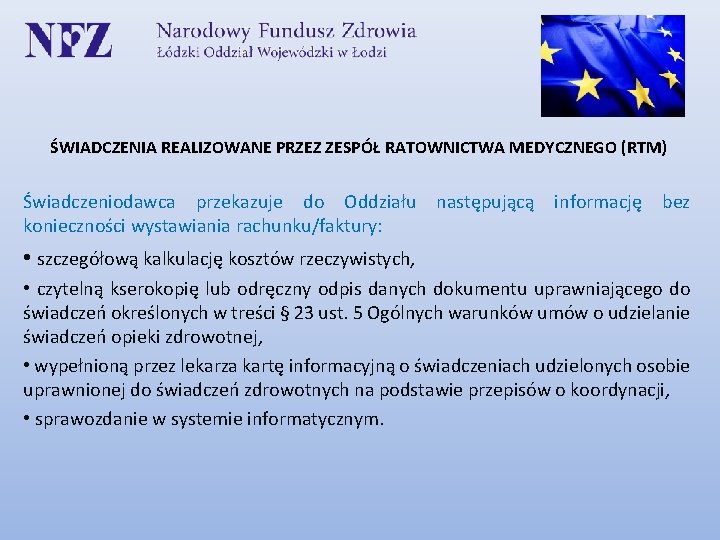 NFZ Narodowy Fundusz Zdrowia
Łódzki Oddział Wojewódzki w Łodzi

ŚWIADCZENIA REALIZOWANE PRZEZ ZESPÓŁ RATOWNICTWA MEDYCZNEGO (RTM)

Świadczeniodawca przekazuje do Oddziału następującą informację bez konieczności wystawiania rachunku/faktury:

• szczegółową kalkulację kosztów rzeczywistych,

• czytelną kserokopię lub odręczny odpis danych dokumentu uprawniającego do świadczeń określonych w treści § 23 ust. 5 Ogólnych warunków umów o udzielanie świadczeń opieki zdrowotnej,

• wypełnioną przez lekarza kartę informacyjną o świadczeniach udzielonych osobie uprawnionej do świadczeń zdrowotnych na podstawie przepisów o koordynacji,

• sprawozdanie w systemie informatycznym.